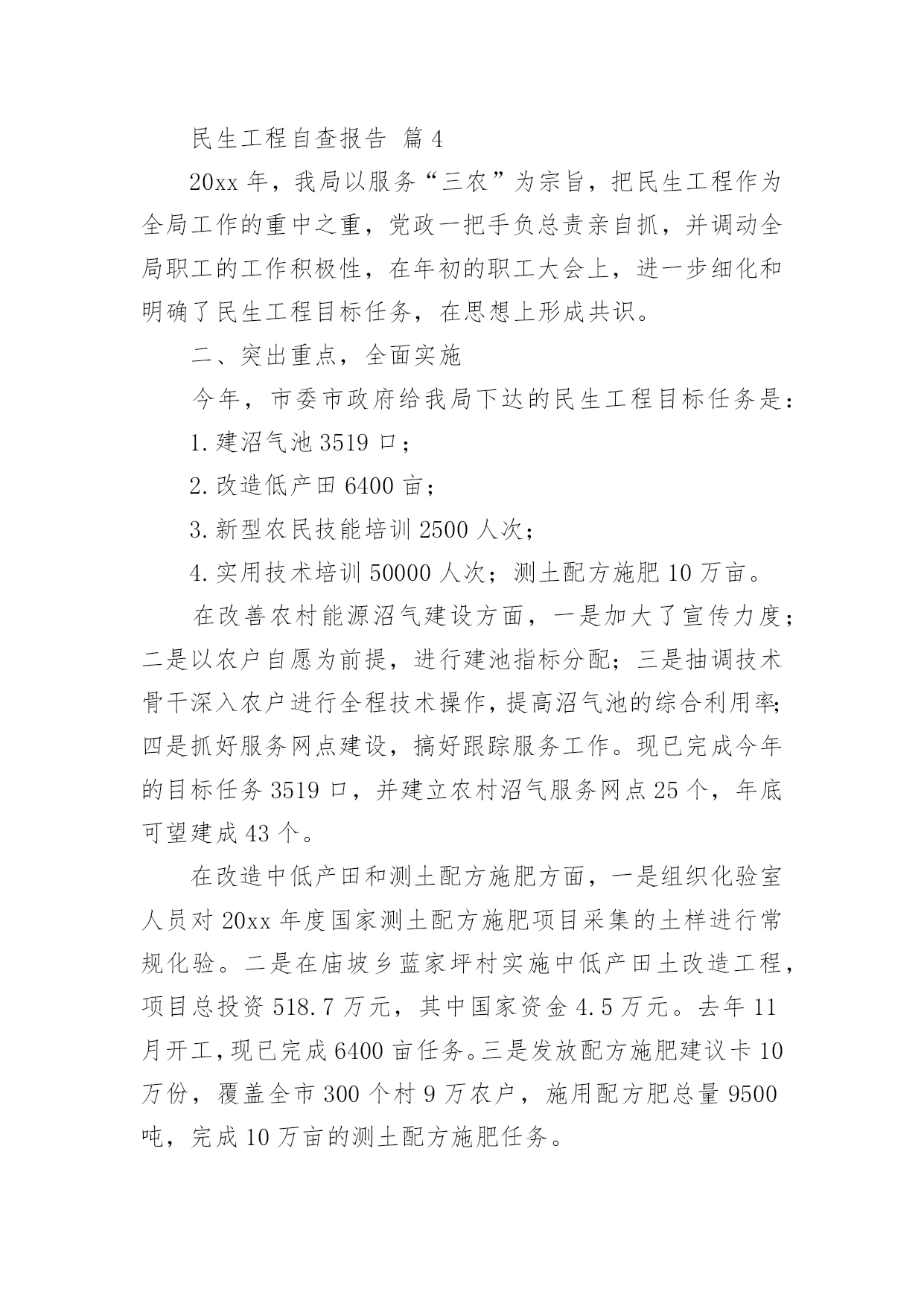 民生工程自查报告 篇4

20xx年，我局以服务“三农”为宗旨，把民生工程作为全局工作的重中之重，党政一把手负总责亲自抓，并调动全局职工的工作积极性，在年初的职工大会上，进一步细化和明确了民生工程目标任务，在思想上形成共识。

二、突出重点，全面实施

今年，市委市政府给我局下达的民生工程目标任务是：

1.建沼气池3519口；

2.改造低产田6400亩；

3.新型农民技能培训2500人次；

4.实用技术培训50000人次；测土配方施肥10万亩。

在改善农村能源沼气建设方面，一是加大了宣传力度；二是以农户自愿为前提，进行建池指标分配；三是抽调技术骨干深入农户进行全程技术操作，提高沼气池的综合利用率；四是抓好服务网点建设，搞好跟踪服务工作。现已完成今年的目标任务3519口，并建立农村沼气服务网点25个，年底可望建成43个。

在改造中低产田和测土配方施肥方面，一是组织化验室人员对20xx年度国家测土配方施肥项目采集的土样进行常规化验。二是在庙坡乡蓝家坪村实施中低产田土改造工程，项目总投资518.7万元，其中国家资金4.5万元。去年11月开工，现已完成6400亩任务。三是发放配方施肥建议卡10万份，覆盖全市300个村9万农户，施用配方肥总量9500吨，完成10万亩的测土配方施肥任务。